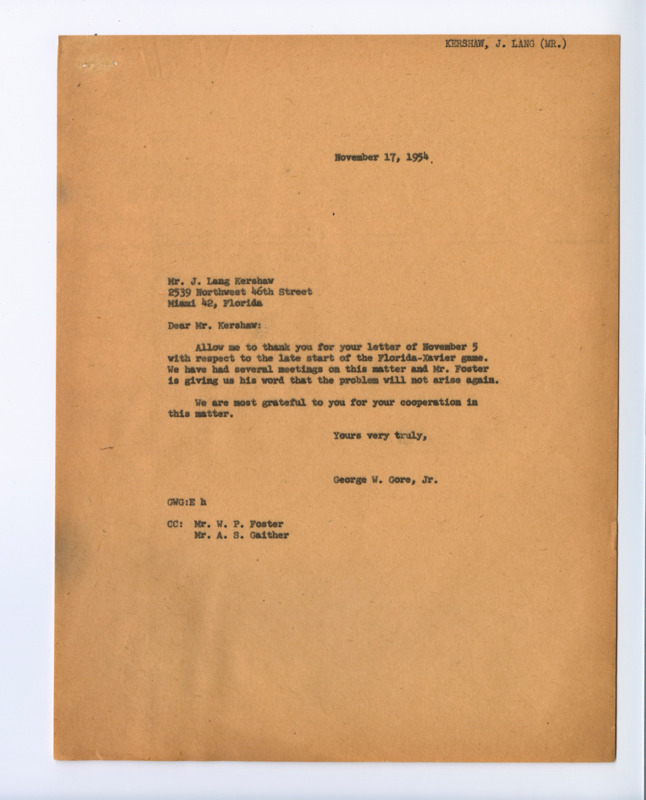 KERSHAW, J. LANG (MR.)

November 17, 1954

Mr. J. Lang Kershaw
2539 Northwest 46th Street
Miami 42, Florida

Dear Mr. Kershaw:

Allow me to thank you for your letter of November 5 with respect to the late start of the Florida-Xavier game. We have had several meetings on this matter and Mr. Foster is giving us his word that the problem will not arise again.

We are most grateful to you for your cooperation in this matter.

Yours very truly,

George W. Gore, Jr.

GWG:E h

CC: Mr. W. P. Foster
Mr. A. S. Gaither